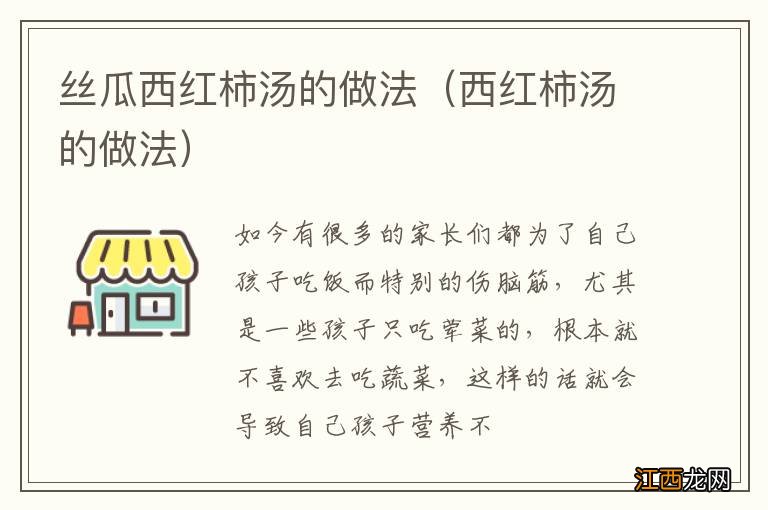 丝瓜西红柿汤的做法（西红柿汤的做法）

如今有很多的家长们都为了自己孩子吃饭而特别的伤脑筋，尤其是一些孩子只吃荤菜的，根本就不喜欢去吃蔬菜，这样的话就会导致自己孩子营养不

江西龙网